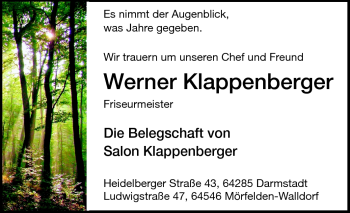 Es nimmt der Augenblick,
was Jahre gegeben.

Wir trauern um unseren Chef und Freund

Werner Klappenberger

Friseurmeister

Die Belegschaft von
Salon Klappenberger

Heidelberger Straße 43, 64285 Darmstadt
Ludwigstraße 47, 64546 Mörfelden-Walldorf